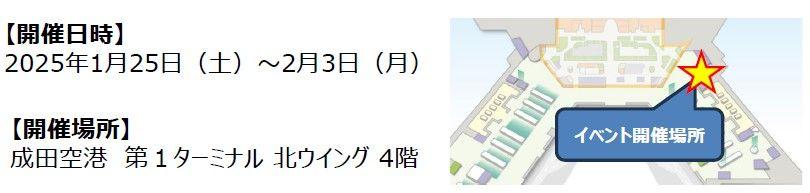 【開催日時】
2025年1月25日（土）～2月3日（月）

【開催場所】
成田空港　第１ターミナル 北ウイング 4階

イベント開催場所